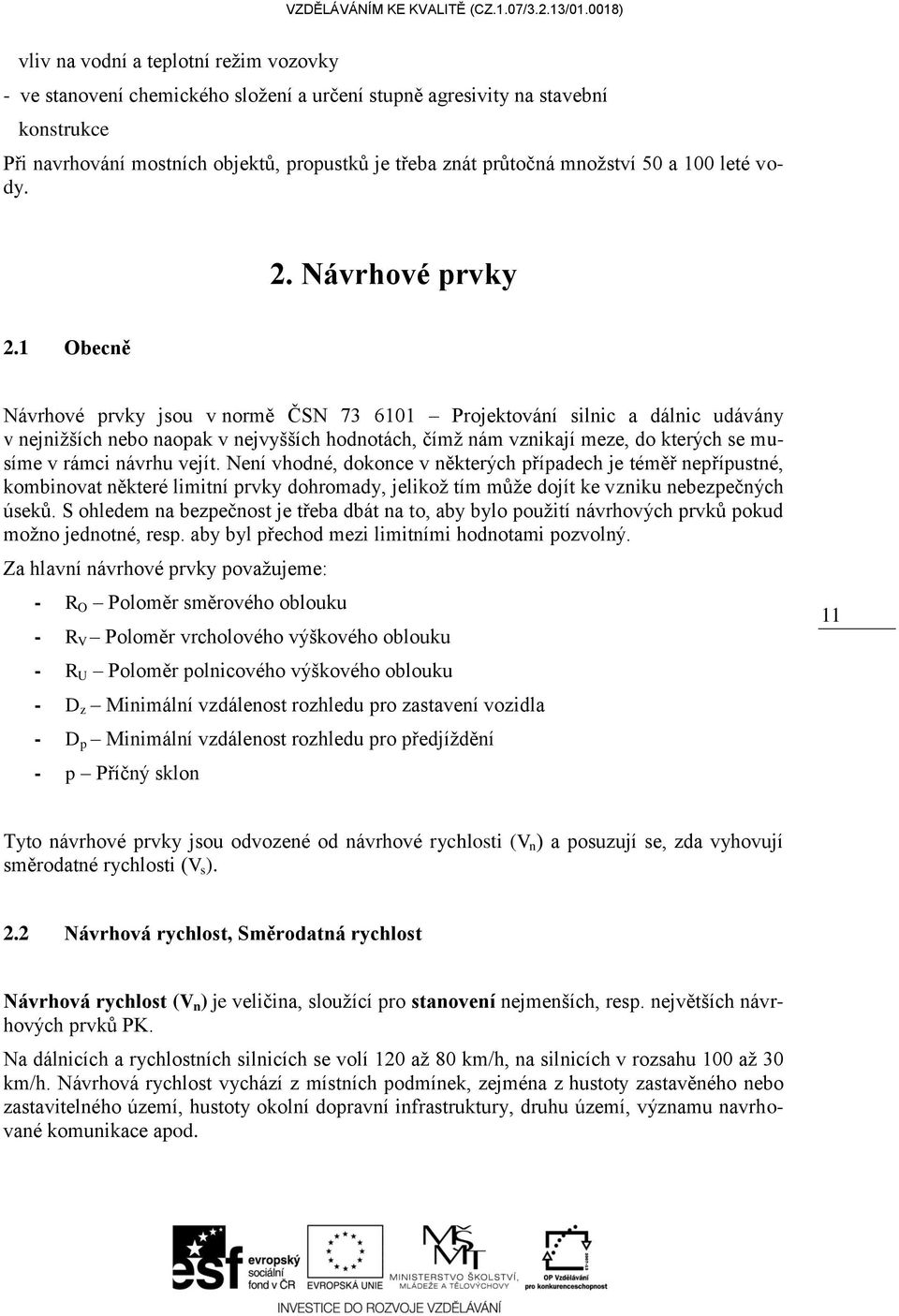 VZDĚLÁVÁNÍM KE KVALITĚ (CZ.1.07/3.2.13/01.0018)

vliv na vodní a teplotní režim vozovky

- ve stanovení chemického složení a určení stupně agresivity na stavební konstrukce

Při navrhování mostních objektů, propustků je třeba znát průtočná množství 50 a 100 leté vody.

2. Návrhové prvky

2.1 Obecně

Návrhové prvky jsou v normě ČSN 73 6101 – Projektování silnic a dálnic udávány v nejnižších nebo naopak v nejvyšších hodnotách, čímž nám vznikají meze, do kterých se musíme v rámci návrhu vejít. Není vhodné, dokonce v některých případech je téměř nepřípustné, kombinovat některé limitní prvky dohromady, jelikož tím může dojít ke vzniku nebezpečných úseků. S ohledem na bezpečnost je třeba dbát na to, aby bylo použití návrhových prvků pokud možno jednotné, resp. aby byl přechod mezi limitními hodnotami pozvolný.

Za hlavní návrhové prvky považujeme:

- $R_O$ – Poloměr směrového oblouku
- $R_V$ – Poloměr vrcholového výškového oblouku
- $R_U$ – Poloměr polnicového výškového oblouku
- $D_z$ – Minimální vzdálenost rozhledu pro zastavení vozidla
- $D_p$ – Minimální vzdálenost rozhledu pro předjíždění
- p – Příčný sklon

11

Tyto návrhové prvky jsou odvozené od návrhové rychlosti ($V_n$) a posuzují se, zda vyhovují směrodatné rychlosti ($V_s$).

2.2 Návrhová rychlost, Směrodatná rychlost

Návrhová rychlost ($V_n$) je veličina, sloužící pro stanovení nejmenších, resp. největších návrhových prvků PK.

Na dálnicích a rychlostních silnicích se volí 120 až 80 km/h, na silnicích v rozsahu 100 až 30 km/h. Návrhová rychlost vychází z místních podmínek, zejména z hustoty zastavěného nebo zastavitelného území, hustoty okolní dopravní infrastruktury, druhu území, významu navrhované komunikace apod.

esf evropský sociální fond v ČR
EVROPSKÁ UNIE
MINISTERSTVO ŠKOLSTVÍ, MLÁDEŽE A TĚLOVÝCHOVY
OP Vzdělávání pro konkurenceschopnost
INVESTICE DO ROZVOJE VZDĚLÁVÁNÍ